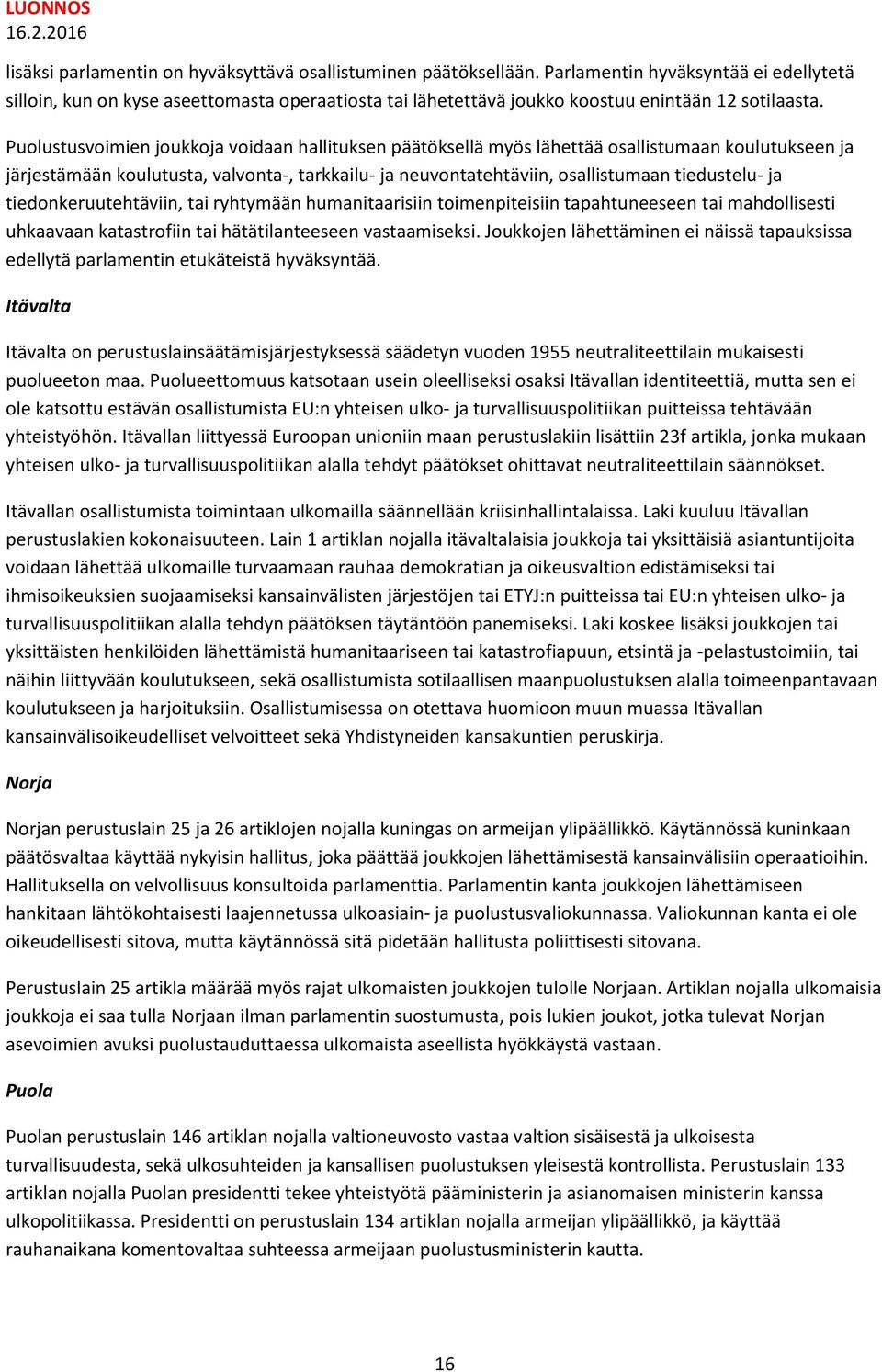 LUONNOS
16.2.2016

lisäksi parlamentin on hyväksyttävä osallistuminen päätöksellään. Parlamentin hyväksyntää ei edellytetä silloin, kun on kyse aseettomasta operaatiosta tai lähetettävä joukko koostuu enintään 12 sotilaasta.

Puolustusvoimien joukkoja voidaan hallituksen päätöksellä myös lähettää osallistumaan koulutukseen ja järjestämään koulutusta, valvonta-, tarkkailu- ja neuvontatehtäviin, osallistumaan tiedustelu- ja tiedonkeruutehtäviin, tai ryhtymään humanitaarisiin toimenpiteisiin tapahtuneeseen tai mahdollisesti uhkaavaan katastrofiin tai hätätilanteeseen vastaamiseksi. Joukkojen lähettäminen ei näissä tapauksissa edellytä parlamentin etukäteistä hyväksyntää.

Itävalta

Itävalta on perustuslainsäätämisjärjestyksessä säädetyn vuoden 1955 neutraliteettilain mukaisesti puolueeton maa. Puolueettomuus katsotaan usein oleelliseksi osaksi Itävallan identiteettiä, mutta sen ei ole katsottu estävän osallistumista EU:n yhteisen ulko- ja turvallisuuspolitiikan puitteissa tehtävään yhteistyöhön. Itävallan liittyessä Euroopan unioniin maan perustuslakiin lisättiin 23f artikla, jonka mukaan yhteisen ulko- ja turvallisuuspolitiikan alalla tehdyt päätökset ohittavat neutraliteettilain säännökset.

Itävallan osallistumista toimintaan ulkomailla säännellään kriisinhallintalaissa. Laki kuuluu Itävallan perustuslakien kokonaisuuteen. Lain 1 artiklan nojalla itävaltalaisia joukkoja tai yksittäisiä asiantuntijoita voidaan lähettää ulkomaille turvaamaan rauhaa demokratian ja oikeusvaltion edistämiseksi tai ihmisoikeuksien suojaamiseksi kansainvälisten järjestöjen tai ETYJ:n puitteissa tai EU:n yhteisen ulko- ja turvallisuuspolitiikan alalla tehdyn päätöksen täytäntöön panemiseksi. Laki koskee lisäksi joukkojen tai yksittäisten henkilöiden lähettämistä humanitaariseen tai katastrofiapuun, etsintä ja -pelastustoimiin, tai näihin liittyvään koulutukseen, sekä osallistumista sotilaallisen maanpuolustuksen alalla toimeenpantavaan koulutukseen ja harjoituksiin. Osallistumisessa on otettava huomioon muun muassa Itävallan kansainvälisoikeudelliset velvoitteet sekä Yhdistyneiden kansakuntien peruskirja.

Norja

Norjan perustuslain 25 ja 26 artiklojen nojalla kuningas on armeijan ylipäällikkö. Käytännössä kuninkaan päätösvaltaa käyttää nykyisin hallitus, joka päättää joukkojen lähettämisestä kansainvälisiin operaatioihin. Hallituksella on velvollisuus konsultoida parlamenttia. Parlamentin kanta joukkojen lähettämiseen hankitaan lähtökohtaisesti laajennetussa ulkoasiain- ja puolustusvaliokunnassa. Valiokunnan kanta ei ole oikeudellisesti sitova, mutta käytännössä sitä pidetään hallitusta poliittisesti sitovana.

Perustuslain 25 artikla määrää myös rajat ulkomaisten joukkojen tulolle Norjaan. Artiklan nojalla ulkomaisia joukkoja ei saa tulla Norjaan ilman parlamentin suostumusta, pois lukien joukot, jotka tulevat Norjan asevoimien avuksi puolustauduttaessa ulkomaista aseellista hyökkäystä vastaan.

Puola

Puolan perustuslain 146 artiklan nojalla valtioneuvosto vastaa valtion sisäisestä ja ulkoisesta turvallisuudesta, sekä ulkosuhteiden ja kansallisen puolustuksen yleisestä kontrollista. Perustuslain 133 artiklan nojalla Puolan presidentti tekee yhteistyötä pääministerin ja asianomaisen ministerin kanssa ulkopolitiikassa. Presidentti on perustuslain 134 artiklan nojalla armeijan ylipäällikkö, ja käyttää rauhanaikana komentovaltaa suhteessa armeijaan puolustusministerin kautta.

16